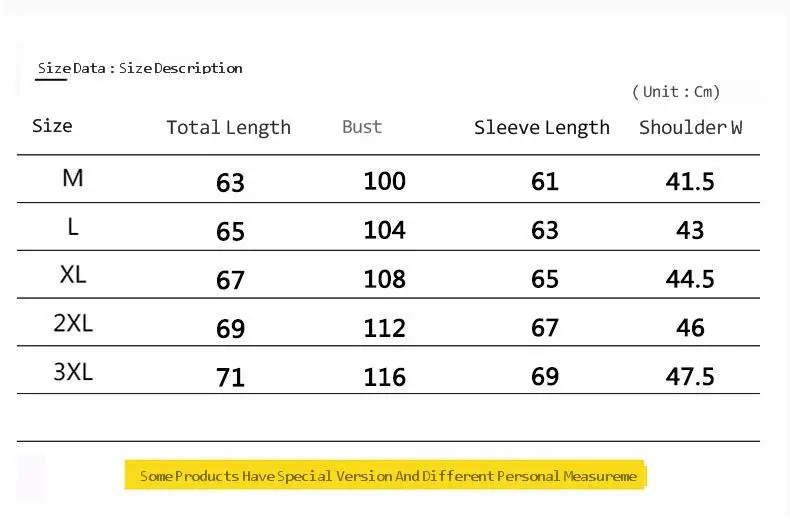 Size Data : Size Description

( Unit : Cm)

| Size | Total Length | Bust | Sleeve Length | Shoulder W |
|---|---|---|---|---|
| M | 63 | 100 | 61 | 41.5 |
| L | 65 | 104 | 63 | 43 |
| XL | 67 | 108 | 65 | 44.5 |
| 2XL | 69 | 112 | 67 | 46 |
| 3XL | 71 | 116 | 69 | 47.5 |

Some Products Have Special Version And Different Personal Measureme